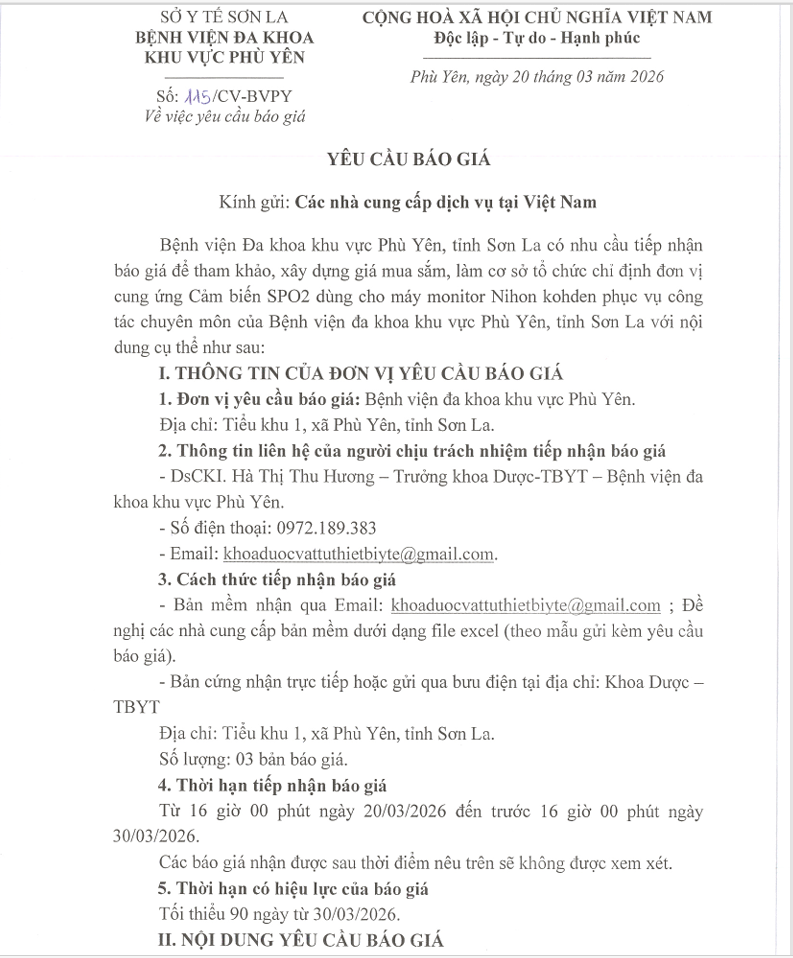 SỞ Y TẾ SƠN LA
BỆNH VIỆN ĐA KHOA
KHU VỰC PHÙ YÊN

Số: 115/CV-BVPY
Về việc yêu cầu báo giá

CỘNG HOÀ XÃ HỘI CHỦ NGHĨA VIỆT NAM
Độc lập - Tự do - Hạnh phúc

Phù Yên, ngày 20 tháng 03 năm 2026

YÊU CẦU BÁO GIÁ

Kính gửi: Các nhà cung cấp dịch vụ tại Việt Nam

Bệnh viện Đa khoa khu vực Phù Yên, tỉnh Sơn La có nhu cầu tiếp nhận báo giá để tham khảo, xây dựng giá mua sắm, làm cơ sở tổ chức chỉ định đơn vị cung ứng Cảm biến SPO2 dùng cho máy monitor Nihon kohden phục vụ công tác chuyên môn của Bệnh viện đa khoa khu vực Phù Yên, tỉnh Sơn La với nội dung cụ thể như sau:

I. THÔNG TIN CỦA ĐƠN VỊ YÊU CẦU BÁO GIÁ

1. Đơn vị yêu cầu báo giá: Bệnh viện đa khoa khu vực Phù Yên.

Địa chỉ: Tiểu khu 1, xã Phù Yên, tỉnh Sơn La.

2. Thông tin liên hệ của người chịu trách nhiệm tiếp nhận báo giá

- DsCKI. Hà Thị Thu Hương – Trưởng khoa Dược-TBYT – Bệnh viện đa khoa khu vực Phù Yên.

- Số điện thoại: 0972.189.383

- Email: khoaduocvattuthietbiyte@gmail.com.

3. Cách thức tiếp nhận báo giá

- Bản mềm nhận qua Email: khoaduocvattuthietbiyte@gmail.com ; Đề nghị các nhà cung cấp bản mềm dưới dạng file excel (theo mẫu gửi kèm yêu cầu báo giá).

- Bản cứng nhận trực tiếp hoặc gửi qua bưu điện tại địa chỉ: Khoa Dược – TBYT

Địa chỉ: Tiểu khu 1, xã Phù Yên, tỉnh Sơn La.

Số lượng: 03 bản báo giá.

4. Thời hạn tiếp nhận báo giá

Từ 16 giờ 00 phút ngày 20/03/2026 đến trước 16 giờ 00 phút ngày 30/03/2026.

Các báo giá nhận được sau thời điểm nêu trên sẽ không được xem xét.

5. Thời hạn có hiệu lực của báo giá

Tối thiểu 90 ngày từ 30/03/2026.

II. NỘI DUNG YÊU CẦU BÁO GIÁ